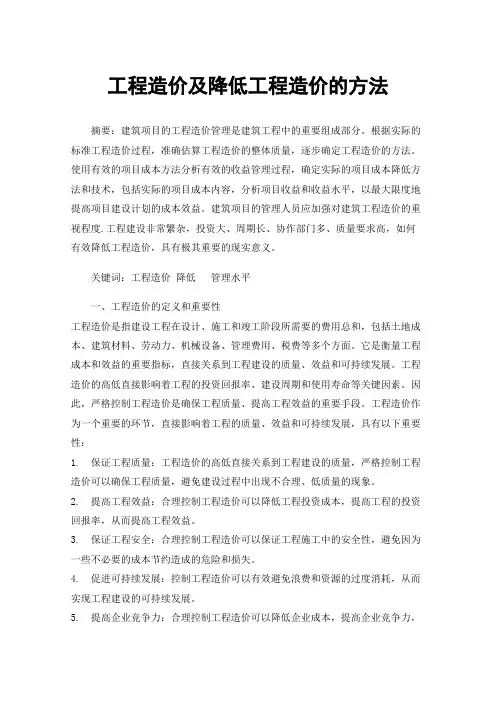 工程造价及降低工程造价的方法

摘要：建筑项目的工程造价管理是建筑工程中的重要组成部分。根据实际的标准工程造价过程，准确估算工程造价的整体质量，逐步确定工程造价的方法。使用有效的项目成本方法分析有效的收益管理过程，确定实际的项目成本降低方法和技术，包括实际的项目成本内容，分析项目收益和收益水平，以最大限度地提高项目建设计划的成本效益。建筑项目的管理人员应加强对建筑工程造价的重视程度.工程建设非常繁杂，投资大、周期长、协作部门多、质量要求高，如何有效降低工程造价，具有极其重要的现实意义。

关键词：工程造价 降低 管理水平

一、工程造价的定义和重要性

工程造价是指建设工程在设计、施工和竣工阶段所需要的费用总和，包括土地成本、建筑材料、劳动力、机械设备、管理费用、税费等多个方面。它是衡量工程成本和效益的重要指标，直接关系到工程建设的质量、效益和可持续发展。工程造价的高低直接影响着工程的投资回报率、建设周期和使用寿命等关键因素。因此，严格控制工程造价是确保工程质量、提高工程效益的重要手段。工程造价作为一个重要的环节，直接影响着工程的质量、效益和可持续发展，具有以下重要性：

1. 保证工程质量：工程造价的高低直接关系到工程建设的质量，严格控制工程造价可以确保工程质量，避免建设过程中出现不合理、低质量的现象。

2. 提高工程效益：合理控制工程造价可以降低工程投资成本，提高工程的投资回报率，从而提高工程效益。

3. 保证工程安全：合理控制工程造价可以保证工程施工中的安全性，避免因为一些不必要的成本节约造成的危险和损失。

4. 促进可持续发展：控制工程造价可以有效避免浪费和资源的过度消耗，从而实现工程建设的可持续发展。

5. 提高企业竞争力：合理控制工程造价可以降低企业成本，提高企业竞争力，